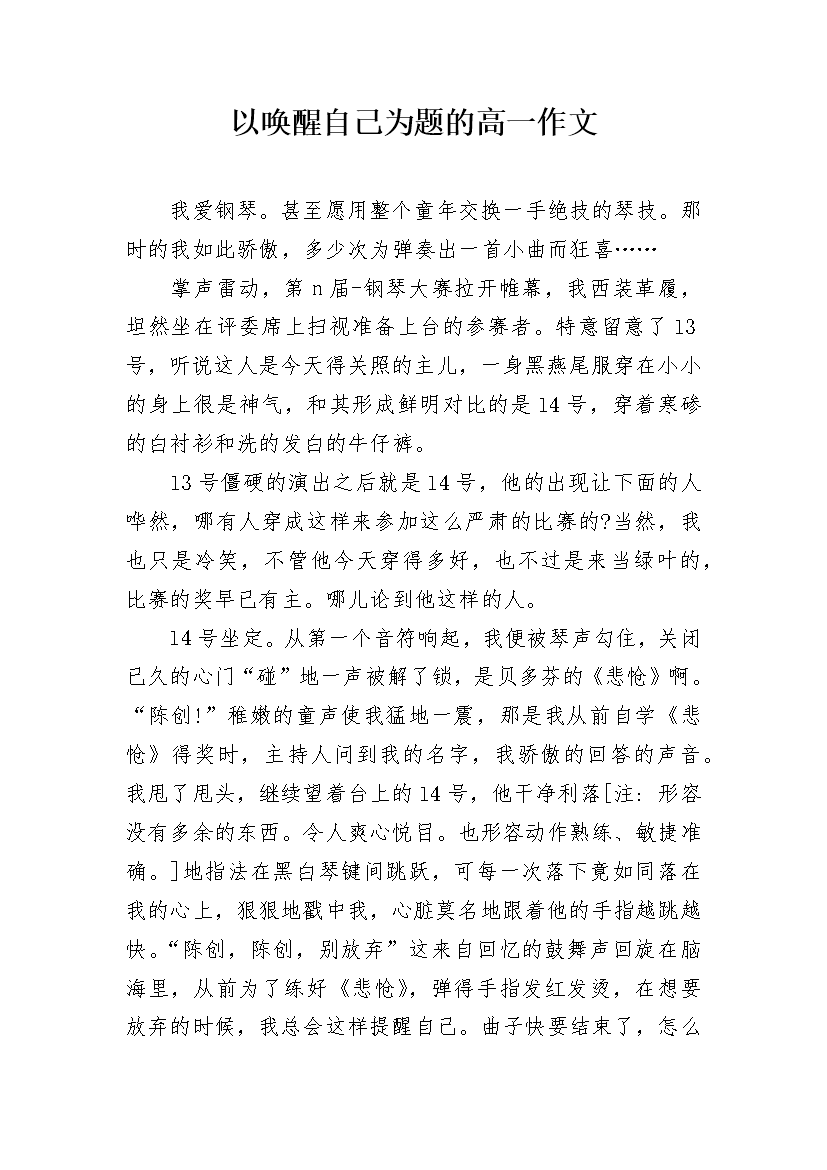 以唤醒自己为题的高一作文

我爱钢琴。甚至愿用整个童年交换一手绝技的琴技。那时的我如此骄傲，多少次为弹奏出一首小曲而狂喜……

掌声雷动，第 n 届-钢琴大赛拉开帷幕，我西装革履，坦然坐在评委席上扫视准备上台的参赛者。特意留意了 13 号，听说这人是今天得关照的主儿，一身黑燕尾服穿在小小的身上很是神气，和其形成鲜明对比的是 14 号，穿着寒碜的白衬衫和洗的发白的牛仔裤。

13 号僵硬的演出之后就是 14 号，他的出现让下面的人哗然，哪有人穿成这样来参加这么严肃的比赛的?当然，我也只是冷笑，不管他今天穿得多好，也不过是来当绿叶的，比赛的奖早已有主。哪儿论到他这样的人。

14 号坐定。从第一个音符响起，我便被琴声勾住，关闭已久的心门“碰”地一声被解了锁，是贝多芬的《悲怆》啊。“陈创!”稚嫩的童声使我猛地一震，那是我从前自学《悲怆》得奖时，主持人问到我的名字，我骄傲的回答的声音。我甩了甩头，继续望着台上的 14 号，他干净利落[注：形容没有多余的东西。令人爽心悦目。也形容动作熟练、敏捷准确。]地指法在黑白琴键间跳跃，可每一次落下竟如同落在我的心上，狠狠地戳中我，心脏莫名地跟着他的手指越跳越快。“陈创，陈创，别放弃”这来自回忆的鼓舞声回旋在脑海里，从前为了练好《悲怆》，弹得手指发红发烫，在想要放弃的时候，我总会这样提醒自己。曲子快要结束了，怎么